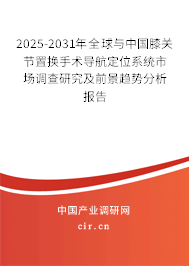 2025-2031年全球与中国膝关节置换手术导航定位系统市场调查研究及前景趋势分析报告

中国产业调研网

cir.cn